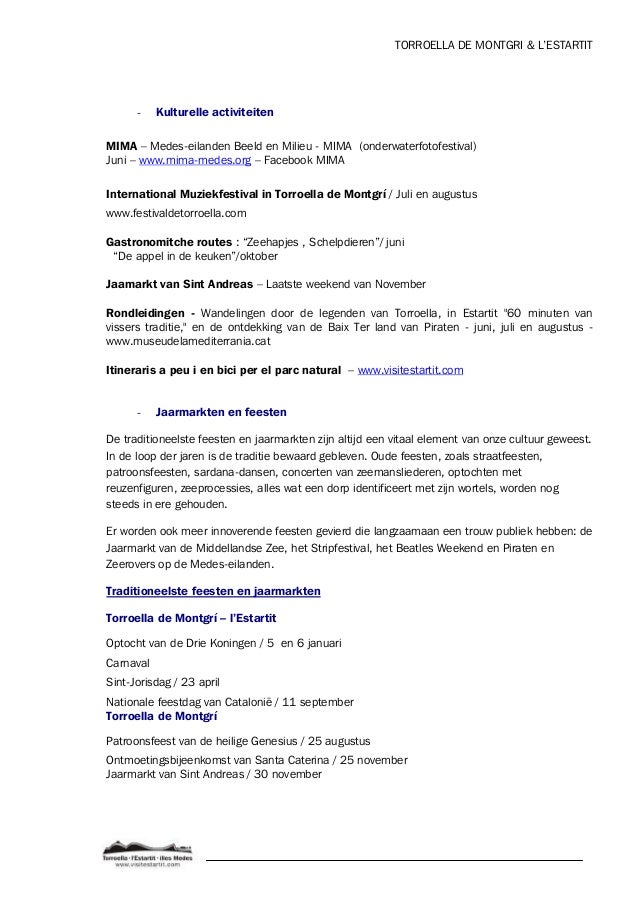 TORROELLA DE MONTGRI & L'ESTARTIT

- Kulturelle activiteiten

MIMA – Medes-eilanden Beeld en Milieu - MIMA (onderwaterfotofestival)
Juni – www.mima-medes.org – Facebook MIMA

International Muziekfestival in Torroella de Montgrí / Juli en augustus
www.festivaldetorroella.com

Gastronomitche routes : "Zeehapjes , Schelpdieren"/ juni
"De appel in de keuken"/oktober

Jaamarkt van Sint Andreas – Laatste weekend van November

Rondleidingen - Wandelingen door de legenden van Torroella, in Estartit "60 minuten van vissers traditie," en de ontdekking van de Baix Ter land van Piraten - juni, juli en augustus - www.museudelamediterrania.cat

Itineraris a peu i en bici per el parc natural – www.visitestartit.com

- Jaarmarkten en feesten

De traditioneelste feesten en jaarmarkten zijn altijd een vitaal element van onze cultuur geweest. In de loop der jaren is de traditie bewaard gebleven. Oude feesten, zoals straatfeesten, patroonsfeesten, sardana-dansen, concerten van zeemansliederen, optochten met reuzenfiguren, zeeprocessies, alles wat een dorp identificeert met zijn wortels, worden nog steeds in ere gehouden.

Er worden ook meer innoverende feesten gevierd die langzaamaan een trouw publiek hebben: de Jaarmarkt van de Middellandse Zee, het Stripfestival, het Beatles Weekend en Piraten en Zeerovers op de Medes-eilanden.

Traditioneelste feesten en jaarmarkten

Torroella de Montgrí – l'Estartit

Optocht van de Drie Koningen / 5 en 6 januari
Carnaval
Sint-Jorisdag / 23 april
Nationale feestdag van Catalonië / 11 september
Torroella de Montgrí

Patroonsfeest van de heilige Genesius / 25 augustus
Ontmoetingsbijeenkomst van Santa Caterina / 25 november
Jaarmarkt van Sint Andreas / 30 november

Torroella · l'Estartit · illes Medes
www.visitestartit.com